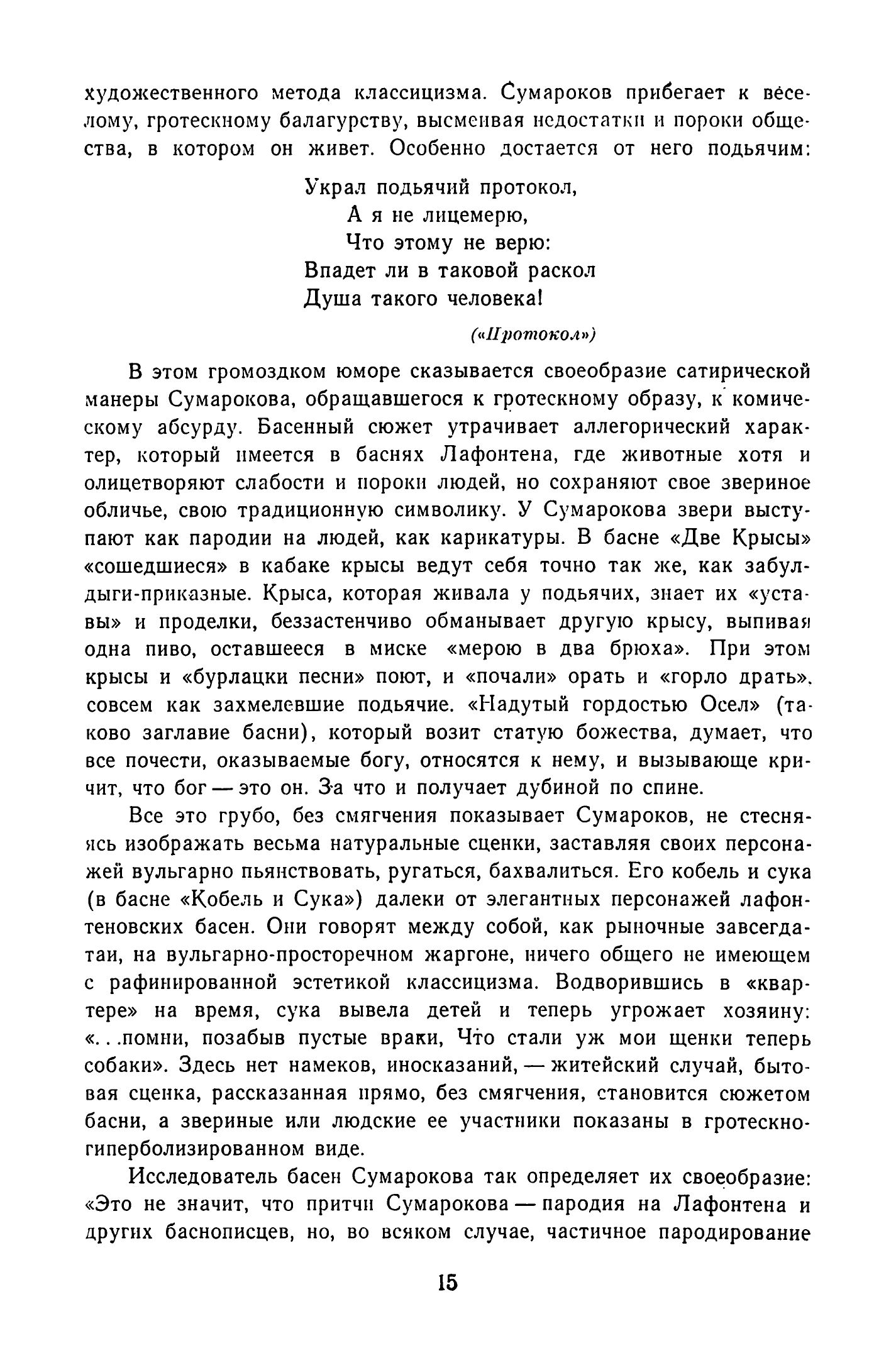 художественного метода классицизма. Сумароков прибегает к веселому, гротескному балагурству, высмеивая недостатки и пороки общества, в котором он живет. Особенно достается от него подьячим:

Украл подьячий протокол,
А я не лицемерю,
Что этому не верю:
Впадет ли в таковой раскол
Душа такого человека!

(«Протокол»)

В этом громоздком юморе сказывается своеобразие сатирической манеры Сумарокова, обращавшегося к гротескному образу, к комическому абсурду. Басенный сюжет утрачивает аллегорический характер, который имеется в баснях Лафонтена, где животные хотя и олицетворяют слабости и пороки людей, но сохраняют свое звериное обличье, свою традиционную символику. У Сумарокова звери выступают как пародии на людей, как карикатуры. В басне «Две Крысы» «сошедшиеся» в кабаке крысы ведут себя точно так же, как забулдыги-приказные. Крыса, которая живала у подьячих, знает их «уставы» и проделки, беззастенчиво обманывает другую крысу, выпивая одна пиво, оставшееся в миске «мерою в два брюха». При этом крысы и «бурлацки песни» поют, и «почали» орать и «горло драть», совсем как захмелевшие подьячие. «Надутый гордостью Осел» (таково заглавие басни), который возит статую божества, думает, что все почести, оказываемые богу, относятся к нему, и вызывающе кричит, что бог — это он. За что и получает дубиной по спине.

Все это грубо, без смягчения показывает Сумароков, не стесняясь изображать весьма натуральные сценки, заставляя своих персонажей вульгарно пьянствовать, ругаться, бахвалиться. Его кобель и сука (в басне «Кобель и Сука») далеки от элегантных персонажей лафонтеновских басен. Они говорят между собой, как рыночные завсегдатаи, на вульгарно-просторечном жаргоне, ничего общего не имеющем с рафинированной эстетикой классицизма. Водворившись в «квартере» на время, сука вывела детей и теперь угрожает хозяину: «...помни, позабыв пустые враки, Что стали уж мои щенки теперь собаки». Здесь нет намеков, иносказаний, — житейский случай, бытовая сценка, рассказанная прямо, без смягчения, становится сюжетом басни, а звериные или людские ее участники показаны в гротескно-гиперболизированном виде.

Исследователь басен Сумарокова так определяет их своеобразие: «Это не значит, что притчи Сумарокова — пародия на Лафонтена и других баснописцев, но, во всяком случае, частичное пародирование

15